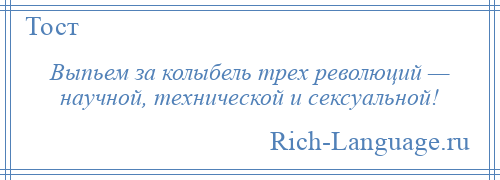 Тост

Выпьем за колыбель трех революций — научной, технической и сексуальной!

Rich-Language.ru